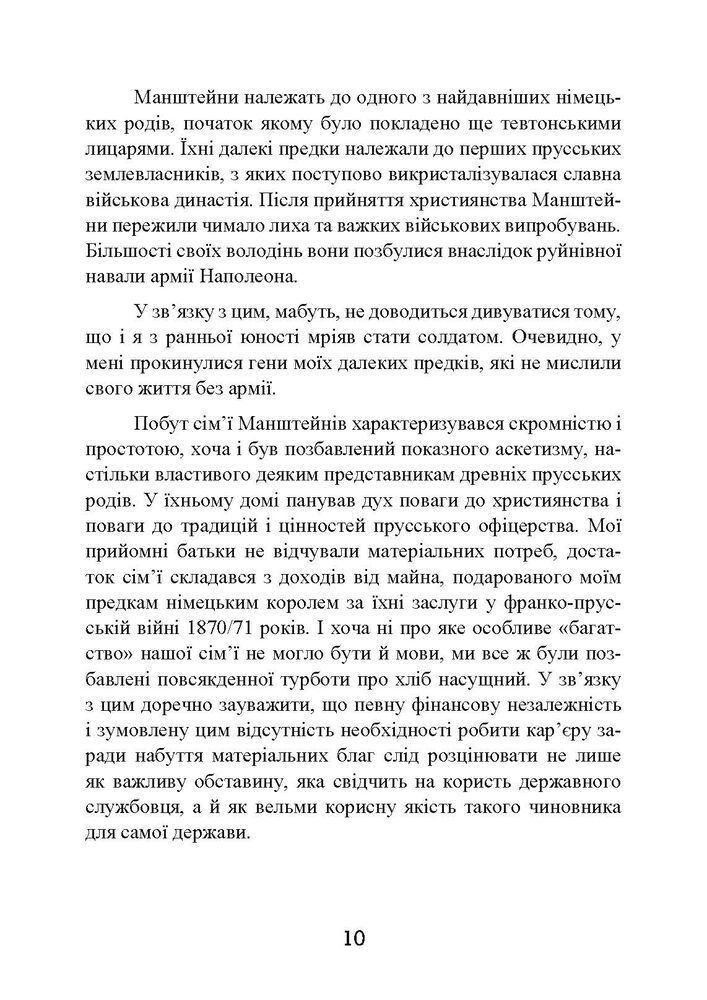 Манштейни належать до одного з найдавніших німецьких родів, початок якому було покладено ще тевтонськими лицарями. Їхні далекі предки належали до перших прусських землевласників, з яких поступово викристалізувалася славна військова династія. Після прийняття християнства Манштейни пережили чимало лиха та важких військових випробувань. Більшості своїх володінь вони позбулися внаслідок руйнівної навали армії Наполеона.

У зв'язку з цим, мабуть, не доводиться дивуватися тому, що і я з ранньої юності мріяв стати солдатом. Очевидно, у мені прокинулися гени моїх далеких предків, які не мислили свого життя без армії.

Побут сім'ї Манштейнів характеризувався скромністю і простотою, хоча і був позбавлений показного аскетизму, настільки властивого деяким представникам древніх прусських родів. У їхньому домі панував дух поваги до християнства і поваги до традицій і цінностей прусського офіцерства. Мої прийомні батьки не відчували матеріальних потреб, достаток сім'ї складався з доходів від майна, подарованого моїм предкам німецьким королем за їхні заслуги у франко-прусській війні 1870/71 років. І хоча ні про яке особливе «багатство» нашої сім'ї не могло бути й мови, ми все ж були позбавлені повсякденної турботи про хліб насущний. У зв'язку з цим доречно зауважити, що певну фінансову незалежність і зумовлену цим відсутність необхідності робити кар'єру заради набуття матеріальних благ слід розцінювати не лише як важливу обставину, яка свідчить на користь державного службовця, а й як вельми корисну якість такого чиновника для самої держави.

10